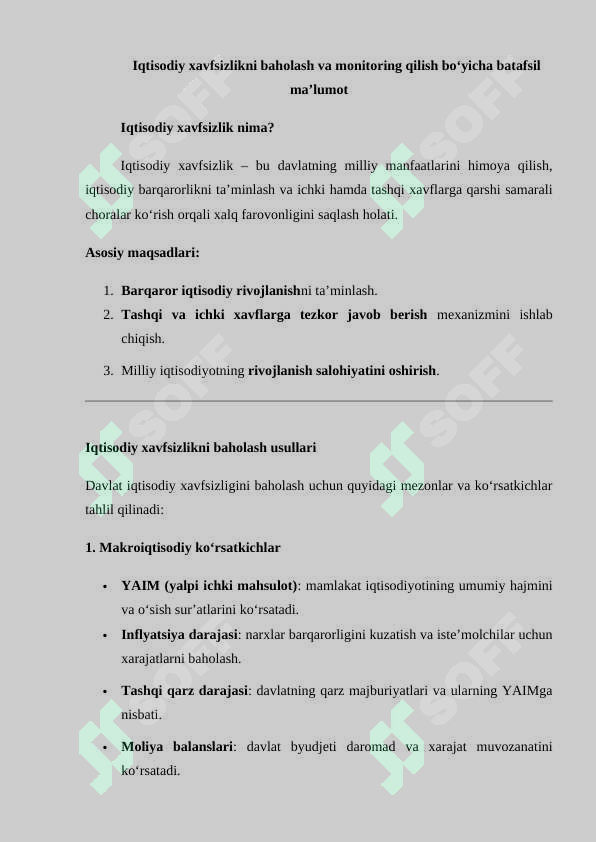 Iqtisodiy xavfsizlikni baholash va monitoring qilish bo‘yicha batafsil ma’lumot

Iqtisodiy xavfsizlik nima?

Iqtisodiy xavfsizlik – bu davlatning milliy manfaatlarini himoya qilish, iqtisodiy barqarorlikni ta’minlash va ichki hamda tashqi xavflarga qarshi samarali choralar ko‘rish orqali xalq farovonligini saqlash holati.

Asosiy maqsadlari:

1. Barqaror iqtisodiy rivojlanishni ta’minlash.
2. Tashqi va ichki xavflarga tezkor javob berish mexanizmini ishlab chiqish.
3. Milliy iqtisodiyotning rivojlanish salohiyatini oshirish.

Iqtisodiy xavfsizlikni baholash usullari

Davlat iqtisodiy xavfsizligini baholash uchun quyidagi mezonlar va ko‘rsatkichlar tahlil qilinadi:

1. Makroiqtisodiy ko‘rsatkichlar

• YAIM (yalpi ichki mahsulot): mamlakat iqtisodiyotining umumiy hajmini va o‘sish sur’atlarini ko‘rsatadi.
• Inflyatsiya darajasi: narxlar barqarorligini kuzatish va iste’molchilar uchun xarajatlarni baholash.
• Tashqi qarz darajasi: davlatning qarz majburiyatlari va ularning YAIMga nisbati.
• Moliya balanslari: davlat byudjeti daromad va xarajat muvozanatini ko‘rsatadi.

SOFF SOFF SOFF SOFF SOFF SOFF